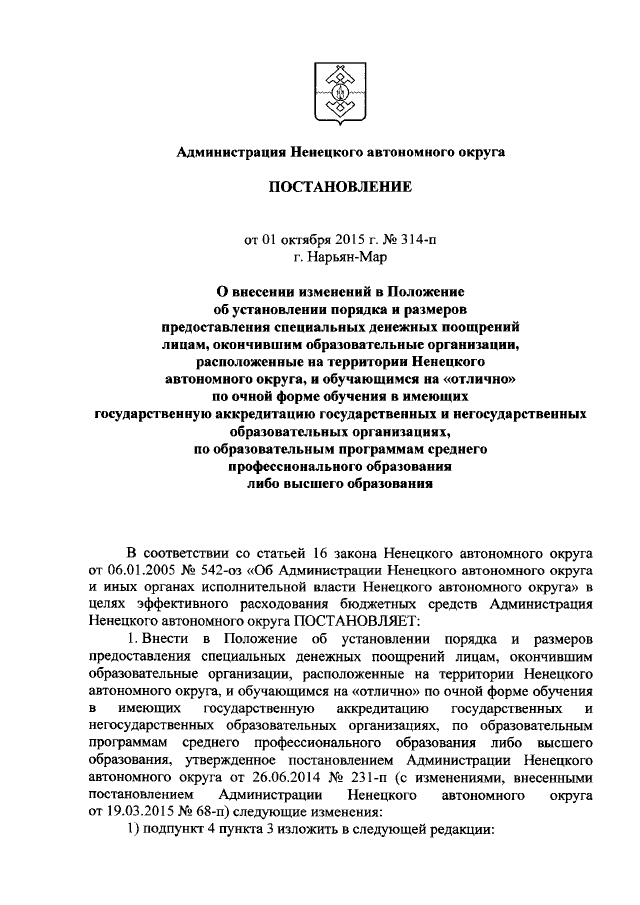 Администрация Ненецкого автономного округа

ПОСТАНОВЛЕНИЕ

от 01 октября 2015 г. № 314-п
г. Нарьян-Мар

О внесении изменений в Положение об установлении порядка и размеров предоставления специальных денежных поощрений лицам, окончившим образовательные организации, расположенные на территории Ненецкого автономного округа, и обучающимся на «отлично» по очной форме обучения в имеющих государственную аккредитацию государственных и негосударственных образовательных организациях, по образовательным программам среднего профессионального образования либо высшего образования

В соответствии со статьей 16 закона Ненецкого автономного округа от 06.01.2005 № 542-оз «Об Администрации Ненецкого автономного округа и иных органах исполнительной власти Ненецкого автономного округа» в целях эффективного расходования бюджетных средств Администрация Ненецкого автономного округа ПОСТАНОВЛЯЕТ:

1. Внести в Положение об установлении порядка и размеров предоставления специальных денежных поощрений лицам, окончившим образовательные организации, расположенные на территории Ненецкого автономного округа, и обучающимся на «отлично» по очной форме обучения в имеющих государственную аккредитацию государственных и негосударственных образовательных организациях, по образовательным программам среднего профессионального образования либо высшего образования, утвержденное постановлением Администрации Ненецкого автономного округа от 26.06.2014 № 231-п (с изменениями, внесенными постановлением Администрации Ненецкого автономного округа от 19.03.2015 № 68-п) следующие изменения:

1) подпункт 4 пункта 3 изложить в следующей редакции: